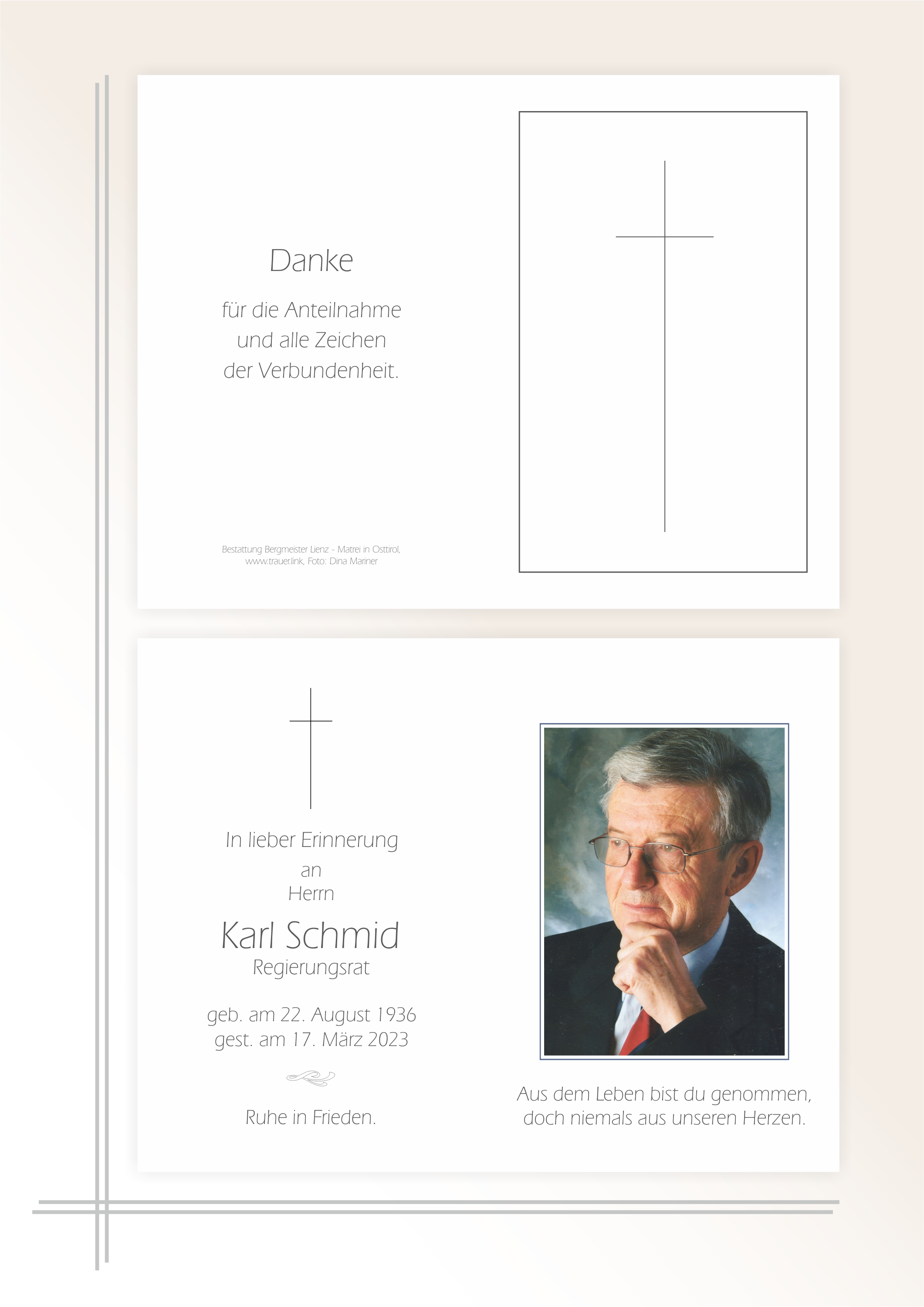 Danke

für die Anteilnahme
und alle Zeichen
der Verbundenheit.

Bestattung Bergmeister Lienz - Matrei in Osttirol,
www.trauer.link, Foto: Dina Mariner

In lieber Erinnerung
an
Herrn

Karl Schmid
Regierungsrat

geb. am 22. August 1936
gest. am 17. März 2023

Ruhe in Frieden.

Aus dem Leben bist du genommen,
doch niemals aus unseren Herzen.